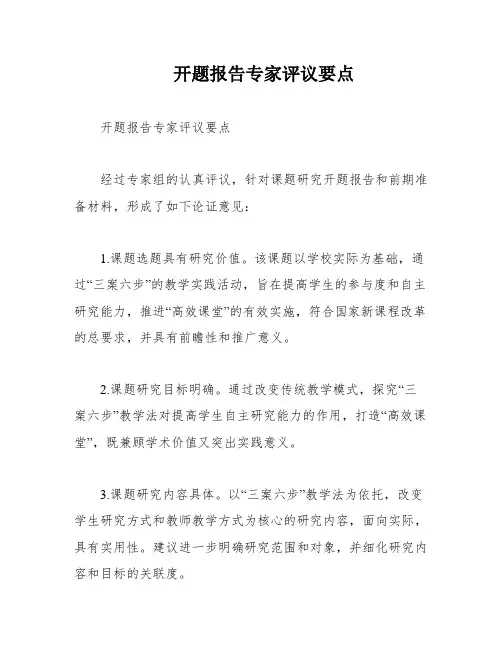 开题报告专家评议要点

开题报告专家评议要点

经过专家组的认真评议，针对课题研究开题报告和前期准备材料，形成了如下论证意见：

1.课题选题具有研究价值。该课题以学校实际为基础，通过“三案六步”的教学实践活动，旨在提高学生的参与度和自主研究能力，推进“高效课堂”的有效实施，符合国家新课程改革的总要求，并具有前瞻性和推广意义。

2.课题研究目标明确。通过改变传统教学模式，探究“三案六步”教学法对提高学生自主研究能力的作用，打造“高效课堂”，既兼顾学术价值又突出实践意义。

3.课题研究内容具体。以“三案六步”教学法为依托，改变学生研究方式和教师教学方式为核心的研究内容，面向实际，具有实用性。建议进一步明确研究范围和对象，并细化研究内容和目标的关联度。